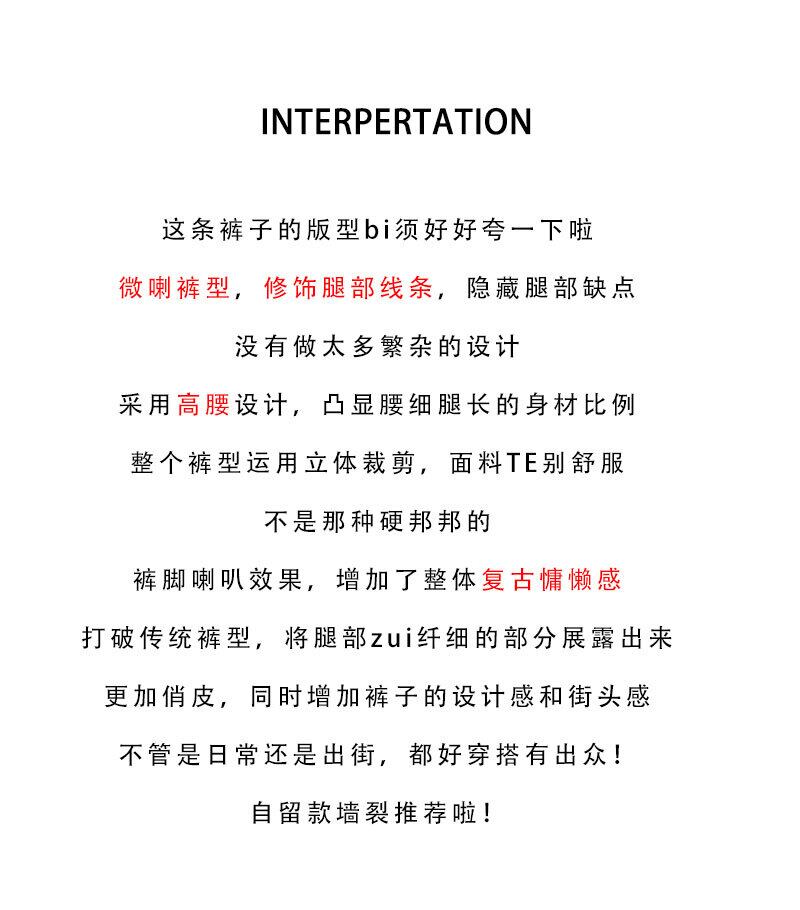 INTERPERTATION

这条裤子的版型bi须好好夸一下啦

微喇裤型，修饰腿部线条，隐藏腿部缺点

没有做太多繁杂的设计

采用高腰设计，凸显腰细腿长的身材比例

整个裤型运用立体裁剪，面料TE别舒服

不是那种硬邦邦的

裤脚喇叭效果，增加了整体复古慵懒感

打破传统裤型，将腿部zui纤细的部分展露出来

更加俏皮，同时增加裤子的设计感和街头感

不管是日常还是出街，都好穿搭有出众！

自留款墙裂推荐啦！